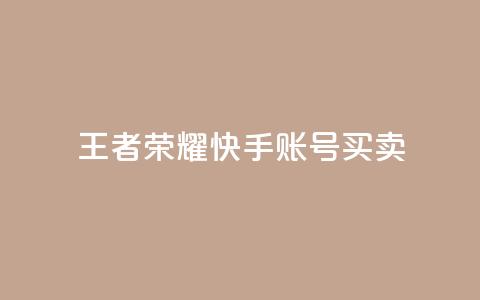 王者荣耀快手账号买卖